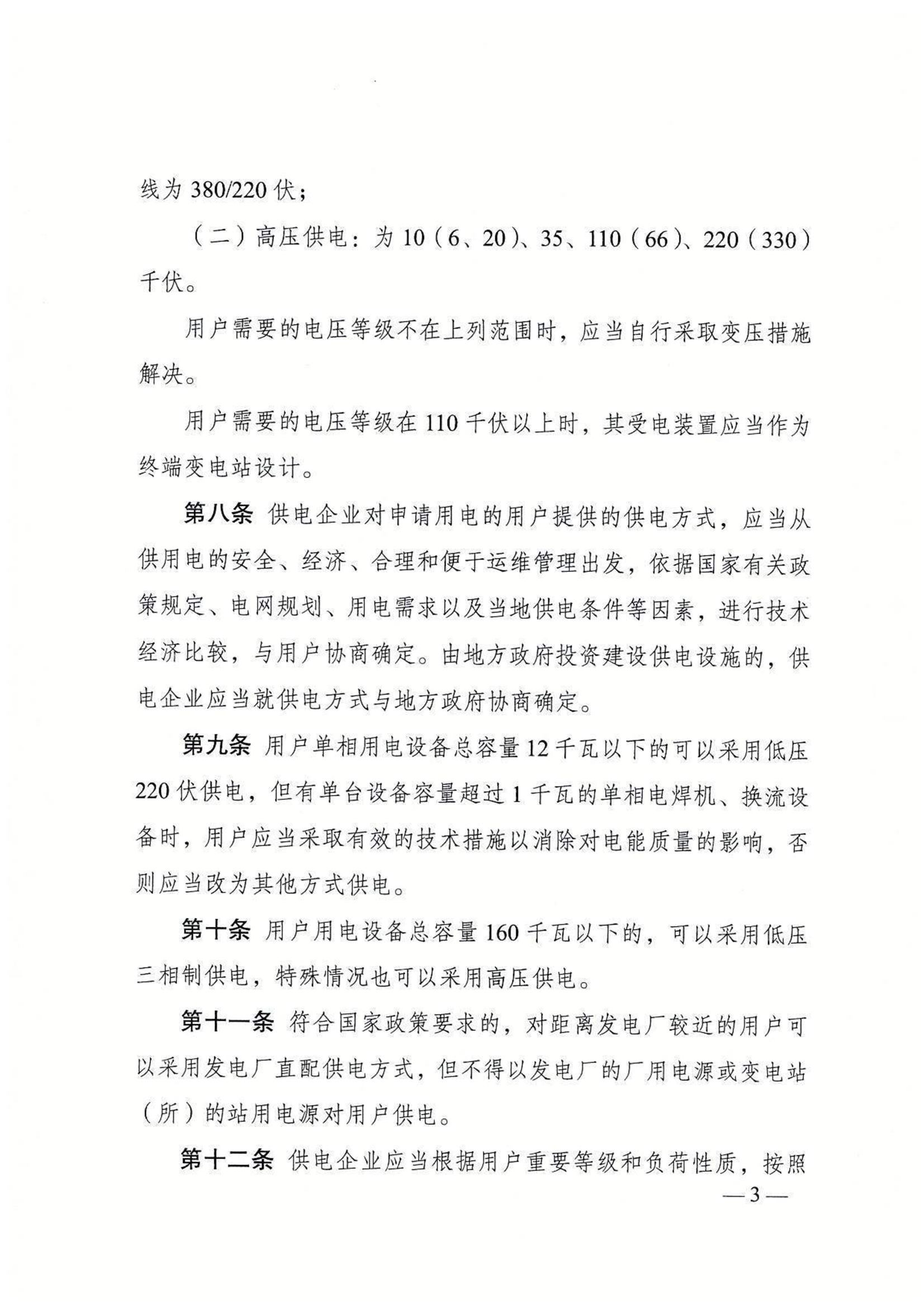 线为380/220伏；

（二）高压供电：为10（6、20）、35、110（66）、220（330）千伏。

用户需要的电压等级不在上列范围时，应当自行采取变压措施解决。

用户需要的电压等级在110千伏以上时，其受电装置应当作为终端变电站设计。

第八条 供电企业对申请用电的用户提供的供电方式，应当从供用电的安全、经济、合理和便于运维管理出发，依据国家有关政策规定、电网规划、用电需求以及当地供电条件等因素，进行技术经济比较，与用户协商确定。由地方政府投资建设供电设施的，供电企业应当就供电方式与地方政府协商确定。

第九条 用户单相用电设备总容量12千瓦以下的可以采用低压220伏供电，但有单台设备容量超过1千瓦的单相电焊机、换流设备时，用户应当采取有效的技术措施以消除对电能质量的影响，否则应当改为其他方式供电。

第十条 用户用电设备总容量160千瓦以下的，可以采用低压三相制供电，特殊情况也可以采用高压供电。

第十一条 符合国家政策要求的，对距离发电厂较近的用户可以采用发电厂直配供电方式，但不得以发电厂的厂用电源或变电站（所）的站用电源对用户供电。

第十二条 供电企业应当根据用户重要等级和负荷性质，按照

—3—